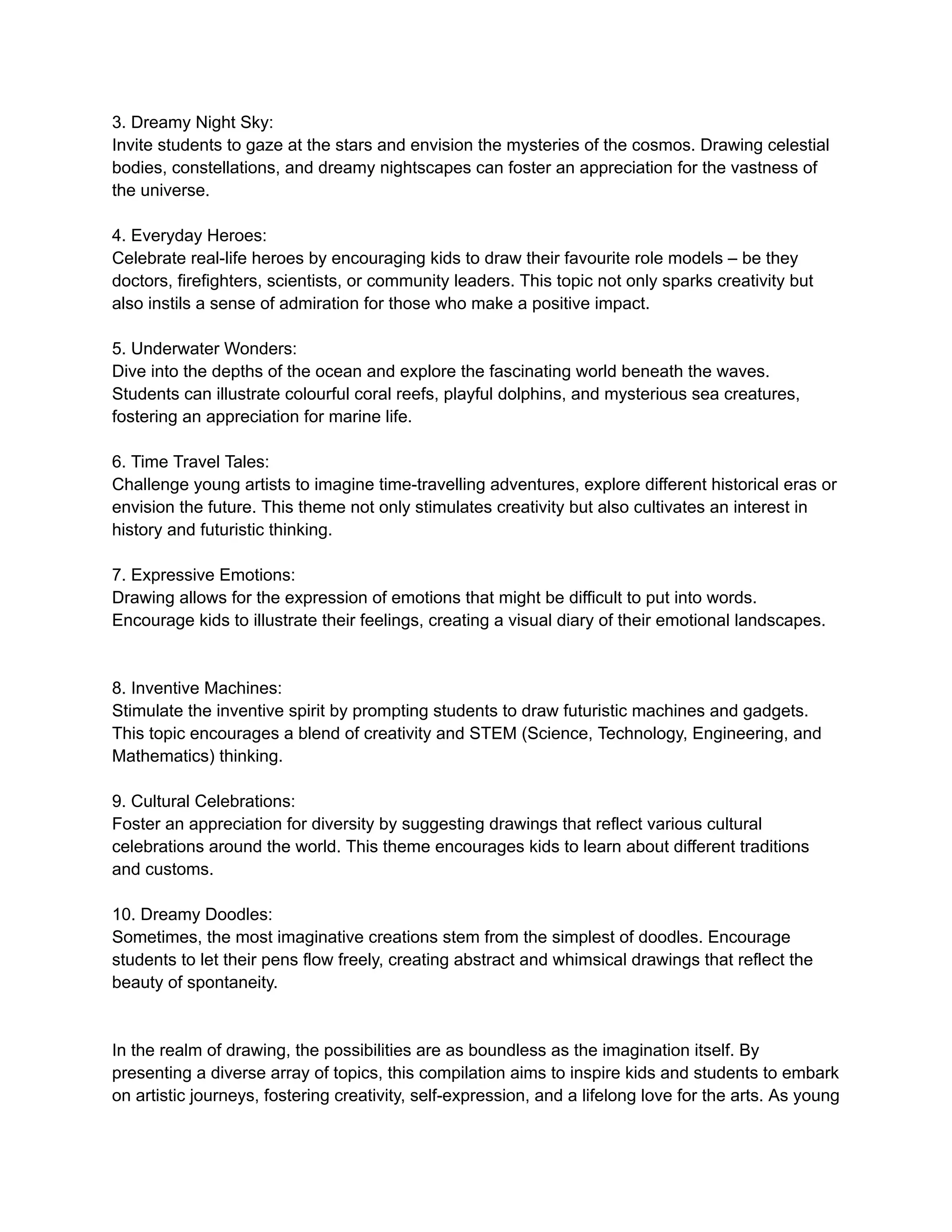 3. Dreamy Night Sky:
Invite students to gaze at the stars and envision the mysteries of the cosmos. Drawing celestial bodies, constellations, and dreamy nightscapes can foster an appreciation for the vastness of the universe.

4. Everyday Heroes:
Celebrate real-life heroes by encouraging kids to draw their favourite role models – be they doctors, firefighters, scientists, or community leaders. This topic not only sparks creativity but also instils a sense of admiration for those who make a positive impact.

5. Underwater Wonders:
Dive into the depths of the ocean and explore the fascinating world beneath the waves. Students can illustrate colourful coral reefs, playful dolphins, and mysterious sea creatures, fostering an appreciation for marine life.

6. Time Travel Tales:
Challenge young artists to imagine time-travelling adventures, explore different historical eras or envision the future. This theme not only stimulates creativity but also cultivates an interest in history and futuristic thinking.

7. Expressive Emotions:
Drawing allows for the expression of emotions that might be difficult to put into words. Encourage kids to illustrate their feelings, creating a visual diary of their emotional landscapes.

8. Inventive Machines:
Stimulate the inventive spirit by prompting students to draw futuristic machines and gadgets. This topic encourages a blend of creativity and STEM (Science, Technology, Engineering, and Mathematics) thinking.

9. Cultural Celebrations:
Foster an appreciation for diversity by suggesting drawings that reflect various cultural celebrations around the world. This theme encourages kids to learn about different traditions and customs.

10. Dreamy Doodles:
Sometimes, the most imaginative creations stem from the simplest of doodles. Encourage students to let their pens flow freely, creating abstract and whimsical drawings that reflect the beauty of spontaneity.

In the realm of drawing, the possibilities are as boundless as the imagination itself. By presenting a diverse array of topics, this compilation aims to inspire kids and students to embark on artistic journeys, fostering creativity, self-expression, and a lifelong love for the arts. As young